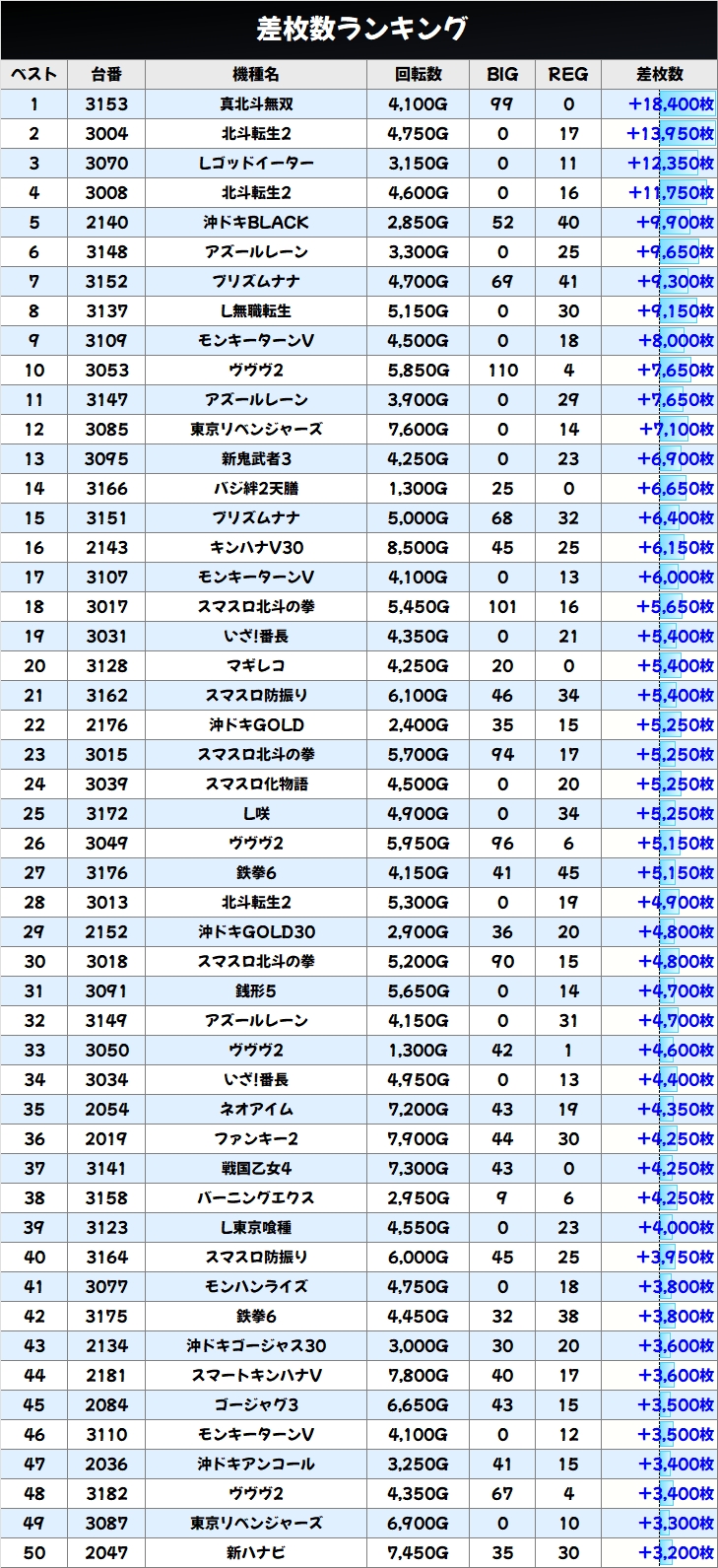 差枚数ランキング

| ベスト | 台番 | 機種名 | 回転数 | BIG | REG | 差枚数 |
|---|---|---|---|---|---|---|
| 1 | 3153 | 真北斗無双 | 4,100G | 99 | 0 | +18,400枚 |
| 2 | 3004 | 北斗転生2 | 4,750G | 0 | 17 | +13,950枚 |
| 3 | 3070 | Lゴッドイーター | 3,150G | 0 | 11 | +12,350枚 |
| 4 | 3008 | 北斗転生2 | 4,600G | 0 | 16 | +11,750枚 |
| 5 | 2140 | 沖ドキBLACK | 2,850G | 52 | 40 | +9,900枚 |
| 6 | 3148 | アズールレーン | 3,300G | 0 | 25 | +9,650枚 |
| 7 | 3152 | プリズムナナ | 4,700G | 69 | 41 | +9,300枚 |
| 8 | 3137 | L無職転生 | 5,150G | 0 | 30 | +9,150枚 |
| 9 | 3109 | モンキーターンV | 4,500G | 0 | 18 | +8,000枚 |
| 10 | 3053 | ヴヴヴ2 | 5,850G | 110 | 4 | +7,650枚 |
| 11 | 3147 | アズールレーン | 3,900G | 0 | 29 | +7,650枚 |
| 12 | 3085 | 東京リベンジャーズ | 7,600G | 0 | 14 | +7,100枚 |
| 13 | 3095 | 新鬼武者3 | 4,250G | 0 | 23 | +6,900枚 |
| 14 | 3166 | バジ絆2天膳 | 1,300G | 25 | 0 | +6,650枚 |
| 15 | 3151 | プリズムナナ | 5,000G | 68 | 32 | +6,400枚 |
| 16 | 2143 | キンハナV30 | 8,500G | 45 | 25 | +6,150枚 |
| 17 | 3107 | モンキーターンV | 4,100G | 0 | 13 | +6,000枚 |
| 18 | 3017 | スマスロ北斗の拳 | 5,450G | 101 | 16 | +5,650枚 |
| 19 | 3031 | いざ!番長 | 4,350G | 0 | 21 | +5,400枚 |
| 20 | 3128 | マギレコ | 4,250G | 20 | 0 | +5,400枚 |
| 21 | 3162 | スマスロ防振り | 6,100G | 46 | 34 | +5,400枚 |
| 22 | 2176 | 沖ドキGOLD | 2,400G | 35 | 15 | +5,250枚 |
| 23 | 3015 | スマスロ北斗の拳 | 5,700G | 94 | 17 | +5,250枚 |
| 24 | 3039 | スマスロ化物語 | 4,500G | 0 | 20 | +5,250枚 |
| 25 | 3172 | L咲 | 4,900G | 0 | 34 | +5,250枚 |
| 26 | 3049 | ヴヴヴ2 | 5,950G | 96 | 6 | +5,150枚 |
| 27 | 3176 | 鉄拳6 | 4,150G | 41 | 45 | +5,150枚 |
| 28 | 3013 | 北斗転生2 | 5,300G | 0 | 19 | +4,900枚 |
| 29 | 2152 | 沖ドキGOLD30 | 2,900G | 36 | 20 | +4,800枚 |
| 30 | 3018 | スマスロ北斗の拳 | 5,200G | 90 | 15 | +4,800枚 |
| 31 | 3091 | 銭形5 | 5,650G | 0 | 14 | +4,700枚 |
| 32 | 3149 | アズールレーン | 4,150G | 0 | 31 | +4,700枚 |
| 33 | 3050 | ヴヴヴ2 | 1,300G | 42 | 1 | +4,600枚 |
| 34 | 3034 | いざ!番長 | 4,950G | 0 | 13 | +4,400枚 |
| 35 | 2054 | ネオアイム | 7,200G | 43 | 19 | +4,350枚 |
| 36 | 2019 | ファンキー2 | 7,900G | 44 | 30 | +4,250枚 |
| 37 | 3141 | 戦国乙女4 | 7,300G | 43 | 0 | +4,250枚 |
| 38 | 3158 | バーニングエクス | 2,950G | 9 | 6 | +4,250枚 |
| 39 | 3123 | L東京喰種 | 4,550G | 0 | 23 | +4,000枚 |
| 40 | 3164 | スマスロ防振り | 6,000G | 45 | 25 | +3,950枚 |
| 41 | 3077 | モンハンライズ | 4,750G | 0 | 18 | +3,800枚 |
| 42 | 3175 | 鉄拳6 | 4,450G | 32 | 38 | +3,800枚 |
| 43 | 2134 | 沖ドキゴージャス30 | 3,000G | 30 | 20 | +3,600枚 |
| 44 | 2181 | スマートキンハナV | 7,800G | 40 | 17 | +3,600枚 |
| 45 | 2084 | ゴージャグ3 | 6,650G | 43 | 15 | +3,500枚 |
| 46 | 3110 | モンキーターンV | 4,100G | 0 | 12 | +3,500枚 |
| 47 | 2036 | 沖ドキアンコール | 3,250G | 41 | 15 | +3,400枚 |
| 48 | 3182 | ヴヴヴ2 | 4,350G | 67 | 4 | +3,400枚 |
| 49 | 3087 | 東京リベンジャーズ | 6,900G | 0 | 10 | +3,300枚 |
| 50 | 2047 | 新ハナビ | 7,450G | 35 | 30 | +3,200枚 |